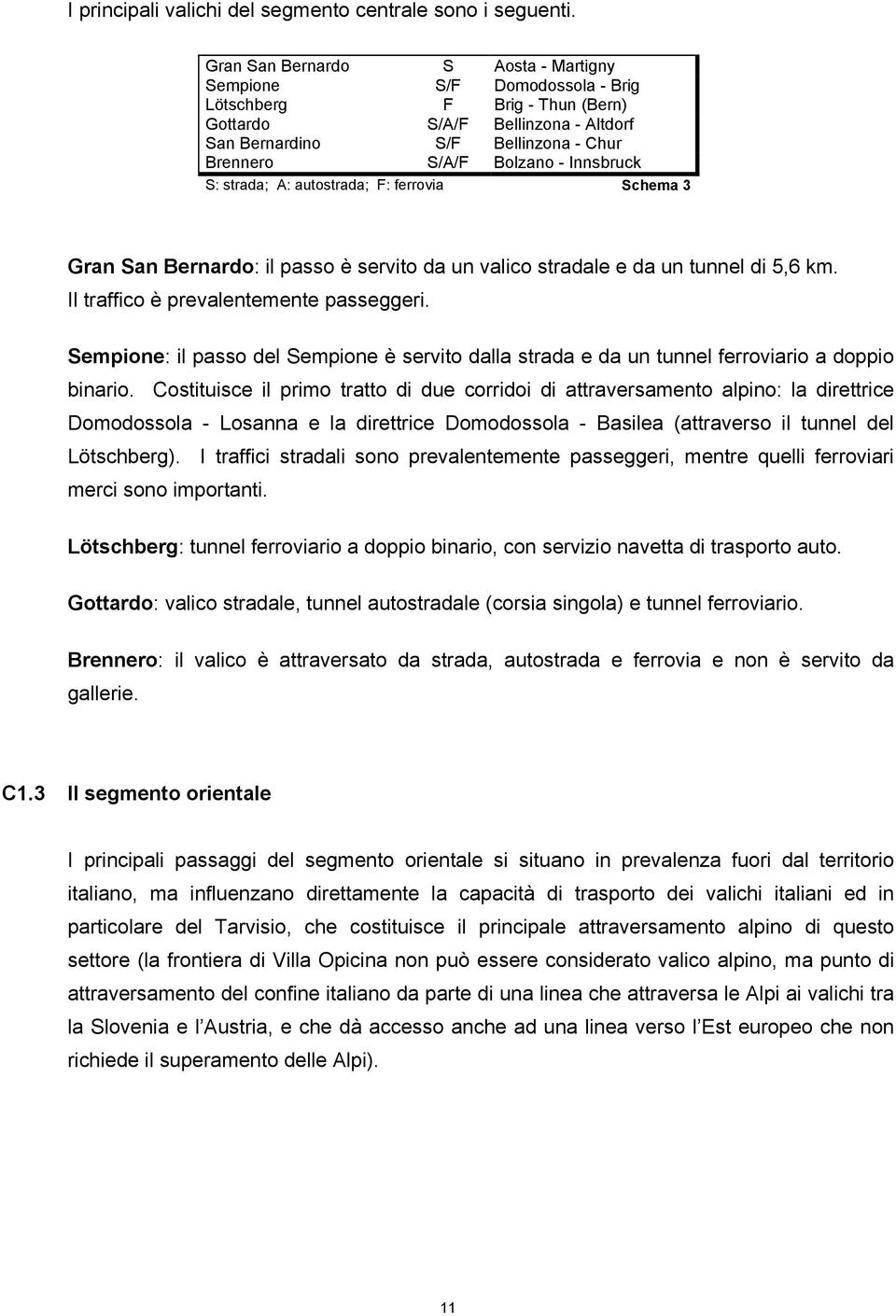 I principali valichi del segmento centrale sono i seguenti.

| | | |
|---|---|---|
| Gran San Bernardo | S | Aosta - Martigny |
| Sempione | S/F | Domodossola - Brig |
| Lötschberg | F | Brig - Thun (Bern) |
| Gottardo | S/A/F | Bellinzona - Altdorf |
| San Bernardino | S/F | Bellinzona - Chur |
| Brennero | S/A/F | Bolzano - Innsbruck |

S: strada; A: autostrada; F: ferrovia Schema 3

Gran San Bernardo: il passo è servito da un valico stradale e da un tunnel di 5,6 km. Il traffico è prevalentemente passeggeri.

Sempione: il passo del Sempione è servito dalla strada e da un tunnel ferroviario a doppio binario. Costituisce il primo tratto di due corridoi di attraversamento alpino: la direttrice Domodossola - Losanna e la direttrice Domodossola - Basilea (attraverso il tunnel del Lötschberg). I traffici stradali sono prevalentemente passeggeri, mentre quelli ferroviari merci sono importanti.

Lötschberg: tunnel ferroviario a doppio binario, con servizio navetta di trasporto auto.

Gottardo: valico stradale, tunnel autostradale (corsia singola) e tunnel ferroviario.

Brennero: il valico è attraversato da strada, autostrada e ferrovia e non è servito da gallerie.

C1.3 Il segmento orientale

I principali passaggi del segmento orientale si situano in prevalenza fuori dal territorio italiano, ma influenzano direttamente la capacità di trasporto dei valichi italiani ed in particolare del Tarvisio, che costituisce il principale attraversamento alpino di questo settore (la frontiera di Villa Opicina non può essere considerato valico alpino, ma punto di attraversamento del confine italiano da parte di una linea che attraversa le Alpi ai valichi tra la Slovenia e l'Austria, e che dà accesso anche ad una linea verso l'Est europeo che non richiede il superamento delle Alpi).

11